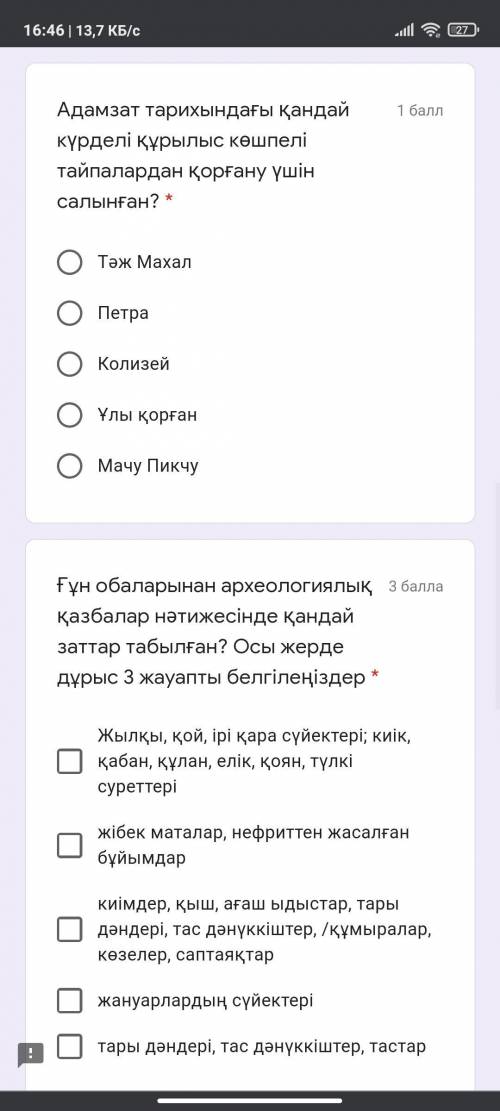 16:46 | 13,7 КБ/с

27

Адамзат тарихындағы қандай күрделі құрылыс көшпелі тайпалардан қорғану үшін салынған? *

1 балл

Тәж Махал

Петра

Колизей

Ұлы қорған

Мачу Пикчу

Ғұн обаларынан археологиялық қазбалар нәтижесінде қандай заттар табылған? Осы жерде дұрыс 3 жауапты белгілеңіздер *

3 балла

Жылқы, қой, ірі қара сүйектері; киік, қабан, құлан, елік, қоян, түлкі суреттері

жібек маталар, нефриттен жасалған бұйымдар

киімдер, қыш, ағаш ыдыстар, тары дәндері, тас дәнүккіштер, /құмыралар, көзелер, саптаяқтар

жануарлардың сүйектері

тары дәндері, тас дәнүккіштер, тастар